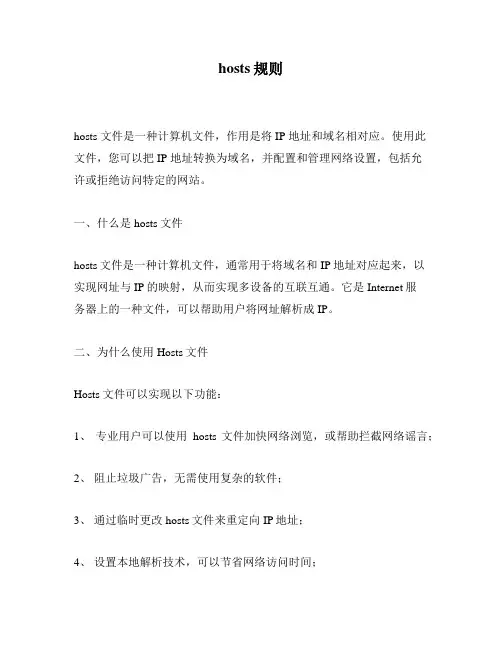 hosts 规则

hosts 文件是一种计算机文件，作用是将 IP 地址和域名相对应。使用此文件，您可以把 IP 地址转换为域名，并配置和管理网络设置，包括允许或拒绝访问特定的网站。

一、什么是 hosts 文件

hosts 文件是一种计算机文件，通常用于将域名和 IP 地址对应起来，以实现网址与 IP 的映射，从而实现多设备的互联互通。它是 Internet 服务器上的一种文件，可以帮助用户将网址解析成 IP。

二、为什么使用 Hosts 文件

Hosts 文件可以实现以下功能：

1、 专业用户可以使用 hosts 文件加快网络浏览，或帮助拦截网络谣言；

2、 阻止垃圾广告，无需使用复杂的软件；

3、 通过临时更改 hosts 文件来重定向 IP 地址；

4、 设置本地解析技术，可以节省网络访问时间；